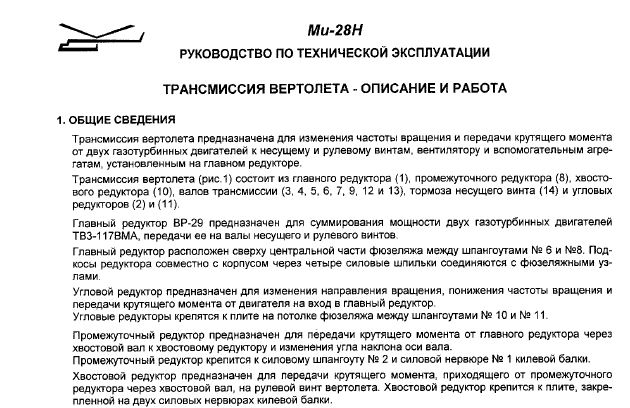 Ми-28Н
РУКОВОДСТВО ПО ТЕХНИЧЕСКОЙ ЭКСПЛУАТАЦИИ

ТРАНСМИССИЯ ВЕРТОЛЕТА - ОПИСАНИЕ И РАБОТА

1. ОБЩИЕ СВЕДЕНИЯ

Трансмиссия вертолета предназначена для изменения частоты вращения и передачи крутящего момента от двух газотурбинных двигателей к несущему и рулевому винтам, вентилятору и вспомогательным агрегатам, установленным на главном редукторе.

Трансмиссия вертолета (рис.1) состоит из главного редуктора (1), промежуточного редуктора (8), хвостового редуктора (10), валов трансмиссии (3, 4, 5, 6, 7, 9, 12 и 13), тормоза несущего винта (14) и угловых редукторов (2) и (11).

Главный редуктор ВР-29 предназначен для суммирования мощности двух газотурбинных двигателей ТВ3-117ВМА, передачи ее на валы несущего и рулевого винтов.

Главный редуктор расположен сверху центральной части фюзеляжа между шпангоутами № 6 и №8. Подкосы редуктора совместно с корпусом через четыре силовые шпильки соединяются с фюзеляжными узлами.

Угловой редуктор предназначен для изменения направления вращения, понижения частоты вращения и передачи крутящего момента от двигателя на вход в главный редуктор.
Угловые редукторы крепятся к плите на потолке фюзеляжа между шпангоутами № 10 и № 11.

Промежуточный редуктор предназначен для передачи крутящего момента от главного редуктора через хвостовой вал к хвостовому редуктору и изменения угла наклона оси вала.
Промежуточный редуктор крепится к силовому шпангоуту № 2 и силовой нервюре № 1 килевой балки.

Хвостовой редуктор предназначен для передачи крутящего момента, приходящего от промежуточного редуктора через хвостовой вал, на рулевой винт вертолета. Хвостовой редуктор крепится к плите, закрепленной на двух силовых нервюрах килевой балки.